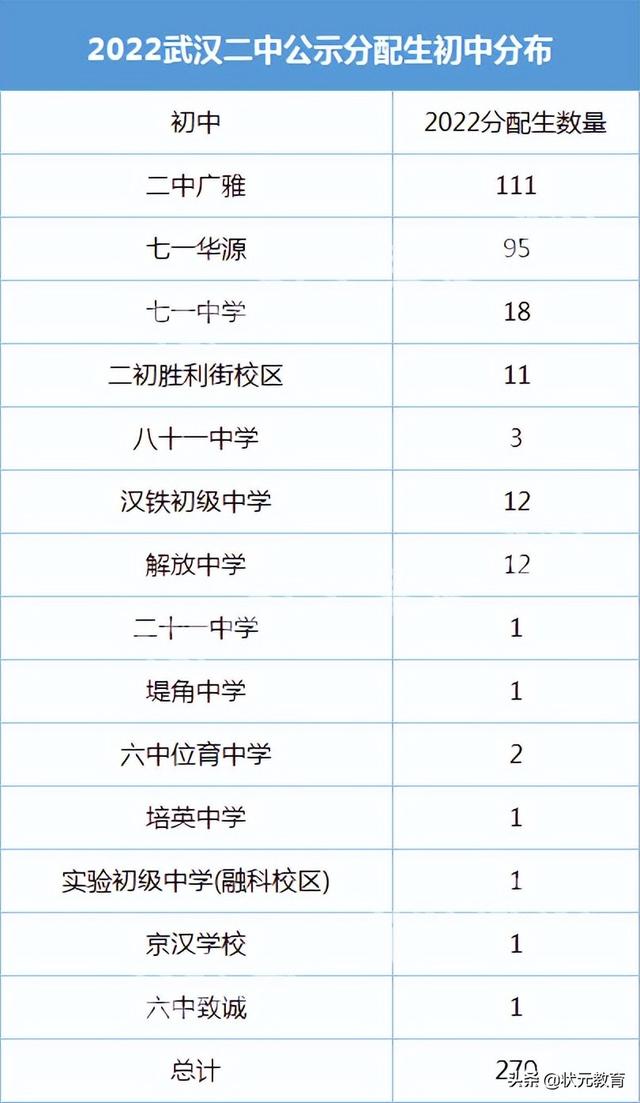 2022武汉二中公示分配生初中分布

| 初中 | 2022分配生数量 |
|---|---|
| 二中广雅 | 111 |
| 七一华源 | 95 |
| 七一中学 | 18 |
| 二初胜利街校区 | 11 |
| 八十一中学 | 3 |
| 汉铁初级中学 | 12 |
| 解放中学 | 12 |
| 二十一中学 | 1 |
| 堤角中学 | 1 |
| 六中位育中学 | 2 |
| 培英中学 | 1 |
| 实验初级中学(融科校区) | 1 |
| 京汉学校 | 1 |
| 六中致诚 | 1 |
| 总计 | 270 |

头条 @状元教育